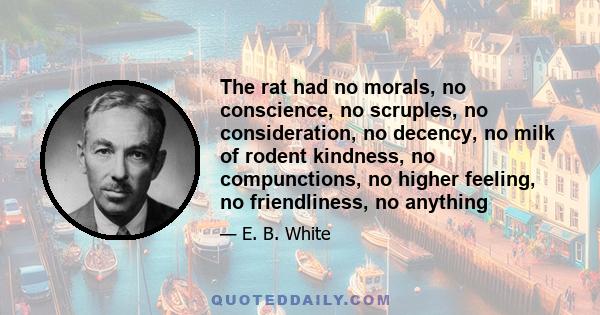 The rat had no morals, no conscience, no scruples, no consideration, no decency, no milk of rodent kindness, no compunctions, no higher feeling, no friendliness, no anything

— E. B. White

QUOTEDDAILY.COM